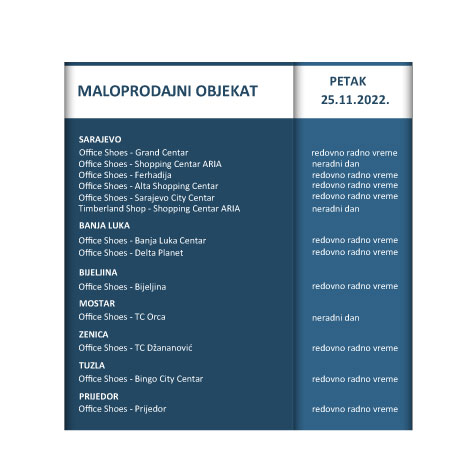 | MALOPRODAJNI OBJEKAT | PETAK 25.11.2022. |
|---|---|
| **SARAJEVO** | |
| Office Shoes - Grand Centar | redovno radno vreme |
| Office Shoes - Shopping Centar ARIA | neradni dan |
| Office Shoes - Ferhadija | redovno radno vreme |
| Office Shoes - Alta Shopping Centar | redovno radno vreme |
| Office Shoes - Sarajevo City Centar | redovno radno vreme |
| Timberland Shop - Shopping Centar ARIA | neradni dan |
| **BANJA LUKA** | |
| Office Shoes - Banja Luka Centar | redovno radno vreme |
| Office Shoes - Delta Planet | redovno radno vreme |
| **BIJELJINA** | |
| Office Shoes - Bijeljina | redovno radno vreme |
| **MOSTAR** | |
| Office Shoes - TC Orca | neradni dan |
| **ZENICA** | |
| Office Shoes - TC Džananović | redovno radno vreme |
| **TUZLA** | |
| Office Shoes - Bingo City Centar | redovno radno vreme |
| **PRIJEDOR** | |
| Office Shoes - Prijedor | redovno radno vreme |